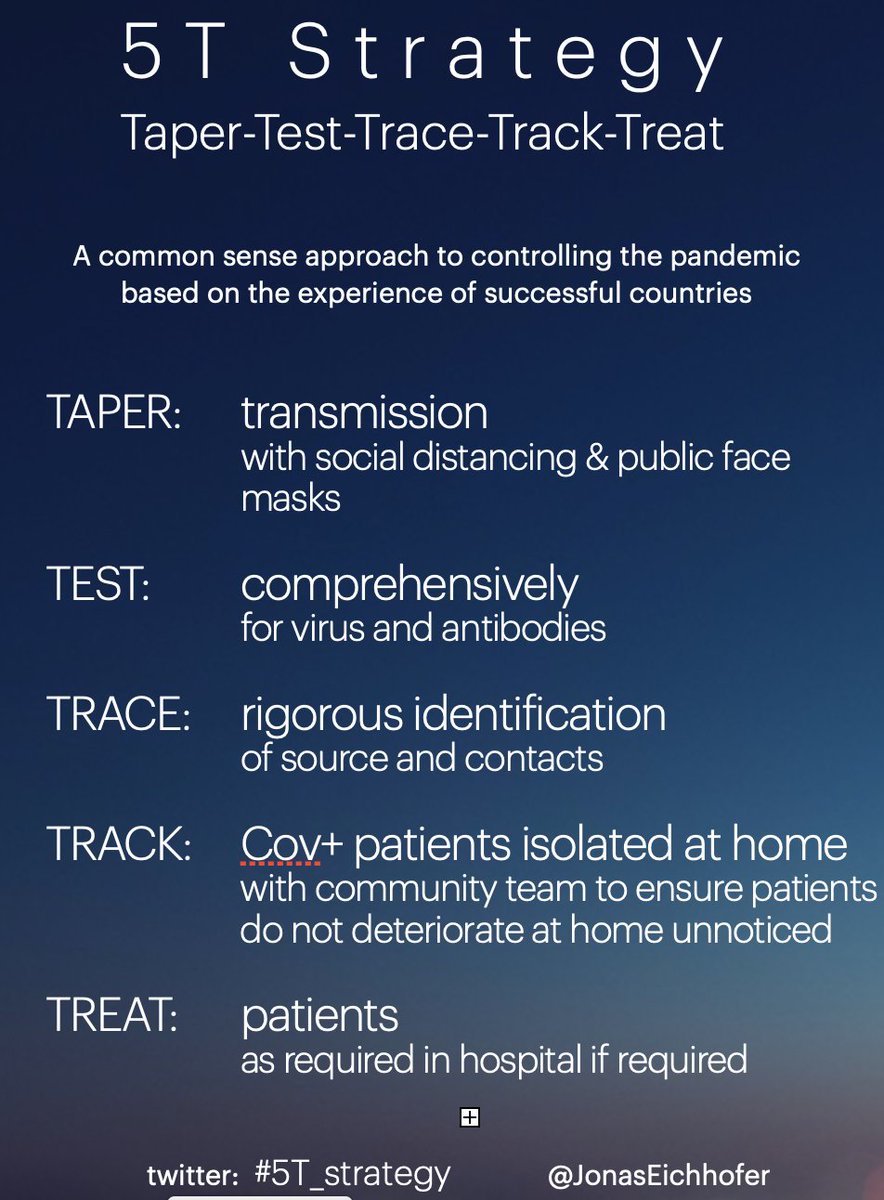 5T Strategy
Taper-Test-Trace-Track-Treat

A common sense approach to controlling the pandemic based on the experience of successful countries

TAPER: transmission
with social distancing & public face masks

TEST: comprehensively
for virus and antibodies

TRACE: rigorous identification
of source and contacts

TRACK: Cov+ patients isolated at home
with community team to ensure patients do not deteriorate at home unnoticed

TREAT: patients
as required in hospital if required

twitter: #5T_strategy @JonasEichhofer